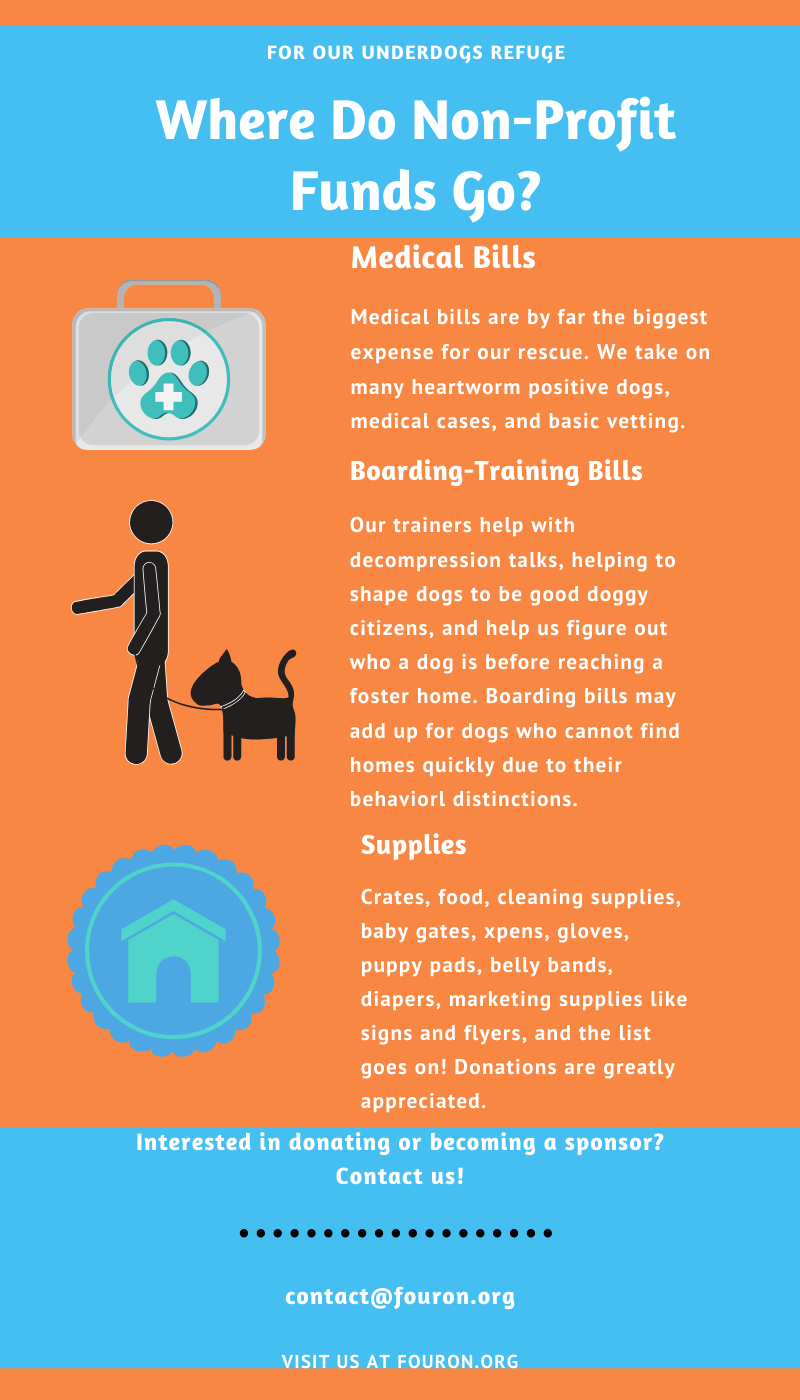 FOR OUR UNDERDOGS REFUGE

Where Do Non-Profit Funds Go?

Medical Bills

Medical bills are by far the biggest expense for our rescue. We take on many heartworm positive dogs, medical cases, and basic vetting.

Boarding-Training Bills

Our trainers help with decompression talks, helping to shape dogs to be good doggy citizens, and help us figure out who a dog is before reaching a foster home. Boarding bills may add up for dogs who cannot find homes quickly due to their behaviorl distinctions.

Supplies

Crates, food, cleaning supplies, baby gates, xpens, gloves, puppy pads, belly bands, diapers, marketing supplies like signs and flyers, and the list goes on! Donations are greatly appreciated.

Interested in donating or becoming a sponsor? Contact us!

contact@fouron.org

VISIT US AT FOURON.ORG